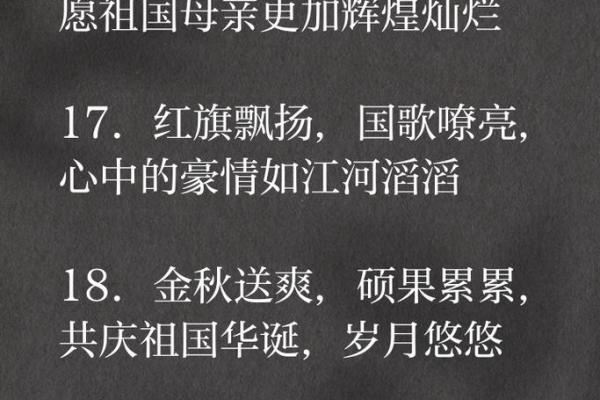 愿祖国母亲更加辉煌灿烂

17. 红旗飘扬，国歌嘹亮，心中的豪情如江河滔滔

18. 金秋送爽，硕果累累，共庆祖国华诞，岁月悠悠